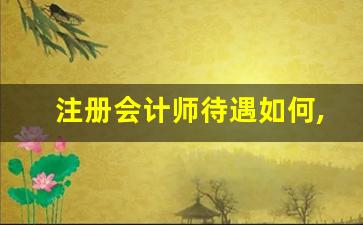 注册会计师待遇如何,